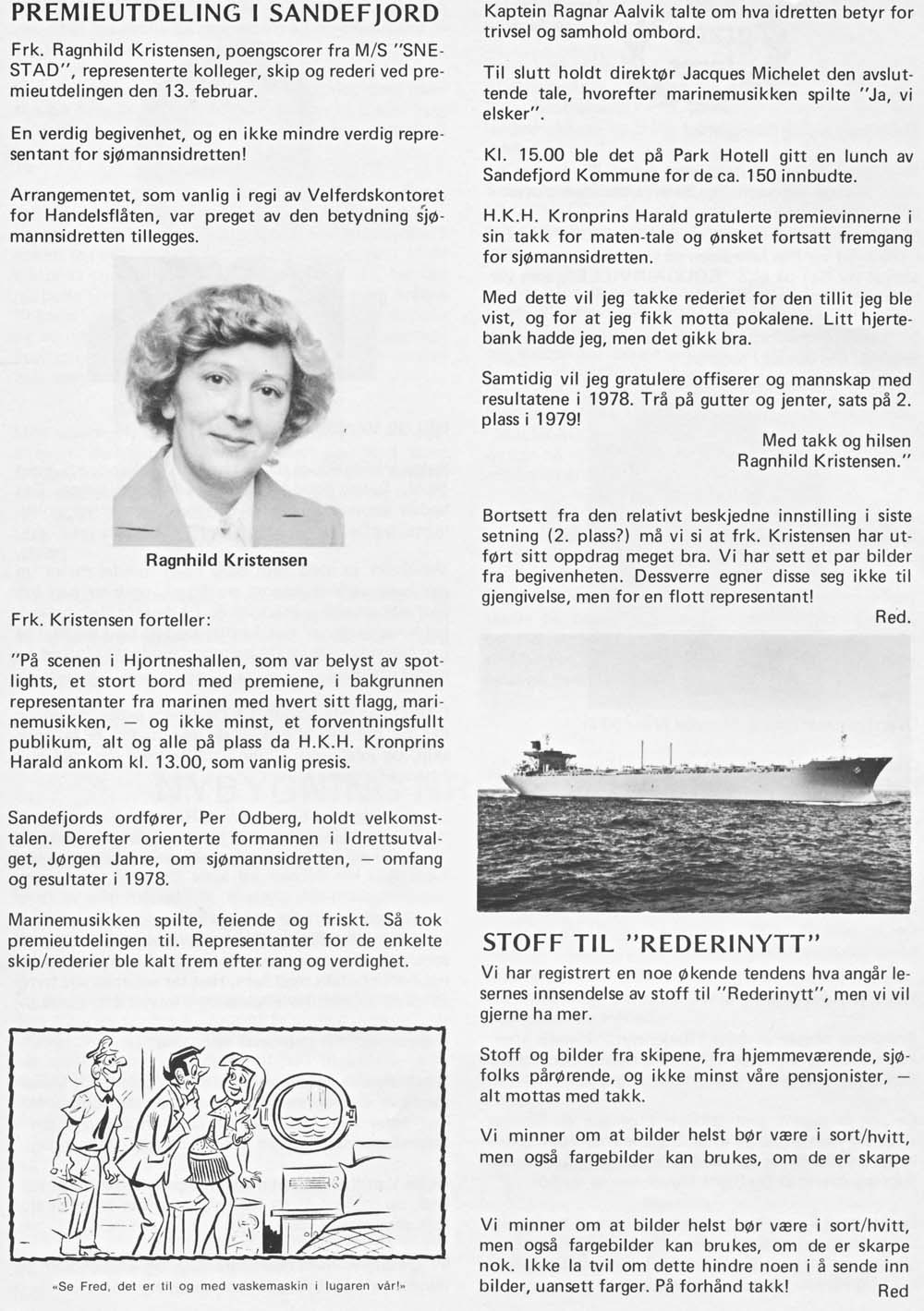 PREMIEUTDELING I SANDEFJORD

Frk. Ragnhild Kristensen, poengscorer fra M/S "SNESTAD", representerte kolleger, skip og rederi ved premieutdelingen den 13. februar.

En verdig begivenhet, og en ikke mindre verdig representant for sjømannsidretten!

Arrangementet, som vanlig i regi av Velferdskontoret for Handelsflåten, var preget av den betydning sjømannsidretten tillegges.

Ragnhild Kristensen

Frk. Kristensen forteller:

"På scenen i Hjortneshallen, som var belyst av spotlights, et stort bord med premiene, i bakgrunnen representanter fra marinen med hvert sitt flagg, marinemusikken, — og ikke minst, et forventningsfullt publikum, alt og alle på plass da H.K.H. Kronprins Harald ankom kl. 13.00, som vanlig presis.

Sandefjords ordfører, Per Odberg, holdt velkomsttalen. Derefter orienterte formannen i Idrettsutvalget, Jørgen Jahre, om sjømannsidretten, — omfang og resultater i 1978.

Marinemusikken spilte, feiende og friskt. Så tok premieutdelingen til. Representanter for de enkelte skip/rederier ble kalt frem efter rang og verdighet.

«Se Fred, det er til og med vaskemaskin i lugaren vår!»

Kaptein Ragnar Aalvik talte om hva idretten betyr for trivsel og samhold ombord.

Til slutt holdt direktør Jacques Michelet den avsluttende tale, hvorefter marinemusikken spilte "Ja, vi elsker".

Kl. 15.00 ble det på Park Hotell gitt en lunch av Sandefjord Kommune for de ca. 150 innbudte.

H.K.H. Kronprins Harald gratulerte premievinnerne i sin takk for maten-tale og ønsket fortsatt fremgang for sjømannsidretten.

Med dette vil jeg takke rederiet for den tillit jeg ble vist, og for at jeg fikk motta pokalene. Litt hjertebank hadde jeg, men det gikk bra.

Samtidig vil jeg gratulere offiserer og mannskap med resultatene i 1978. Trå på gutter og jenter, sats på 2. plass i 1979!

Med takk og hilsen
Ragnhild Kristensen."

Bortsett fra den relativt beskjedne innstilling i siste setning (2. plass?) må vi si at frk. Kristensen har utført sitt oppdrag meget bra. Vi har sett et par bilder fra begivenheten. Dessverre egner disse seg ikke til gjengivelse, men for en flott representant!

Red.

STOFF TIL "REDERINYTT"

Vi har registrert en noe økende tendens hva angår lesernes innsendelse av stoff til "Rederinytt", men vi vil gjerne ha mer.

Stoff og bilder fra skipene, fra hjemmeværende, sjøfolks pårørende, og ikke minst våre pensjonister, — alt mottas med takk.

Vi minner om at bilder helst bør være i sort/hvitt, men også fargebilder kan brukes, om de er skarpe

Vi minner om at bilder helst bør være i sort/hvitt, men også fargebilder kan brukes, om de er skarpe nok. Ikke la tvil om dette hindre noen i å sende inn bilder, uansett farger. På forhånd takk!

Red